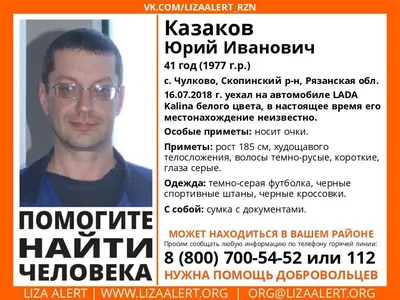 VK.COM/LIZAALERT_RZN

Казаков
Юрий Иванович

41 год (1977 г.р.)

с. Чулково, Скопинский р-н, Рязанская обл.

16.07.2018 г. уехал на автомобиле LADA Kalina белого цвета, в настоящее время его местонахождение неизвестно.

Особые приметы: носит очки.

Приметы: рост 185 см, худощавого телосложения, волосы темно-русые, короткие, глаза серые.

Одежда: темно-серая футболка, черные спортивные штаны, черные кроссовки.

С собой: сумка с документами.

ПОМОГИТЕ НАЙТИ ЧЕЛОВЕКА

МОЖЕТ НАХОДИТЬСЯ В ВАШЕМ РАЙОНЕ

Просим сообщать любую информацию по телефону горячей линии:

8 (800) 700-54-52 или 112

НУЖНА ПОМОЩЬ ДОБРОВОЛЬЦЕВ

LIZA ALERT | WWW.LIZAALERT.ORG | ORG@LIZAALERT.ORG